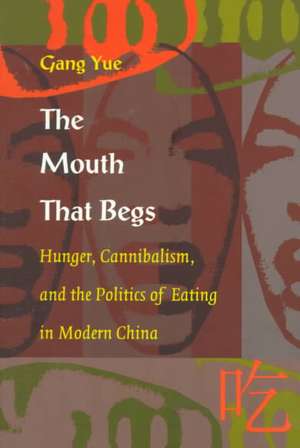 Gang Yue

The Mouth That Begs

Hunger, Cannibalism, and the Politics of Eating in Modern China

吃